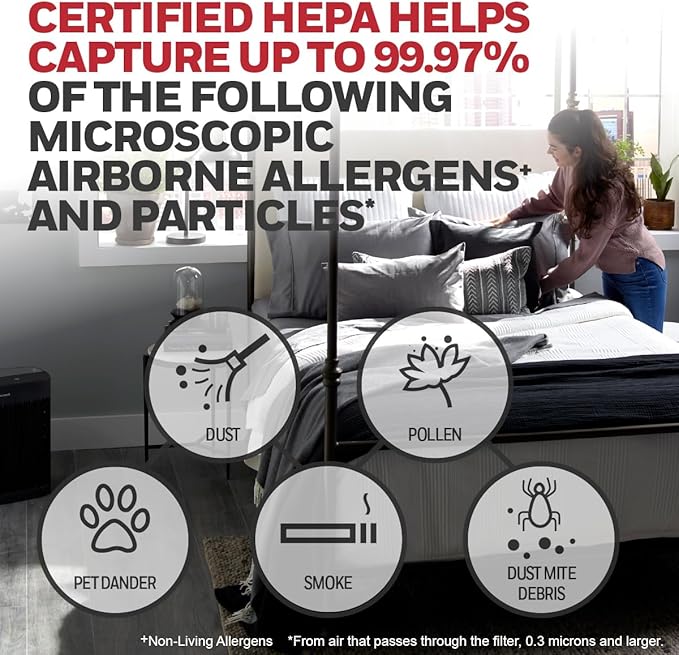 CERTIFIED HEPA HELPS CAPTURE UP TO 99.97% OF THE FOLLOWING MICROSCOPIC AIRBORNE ALLERGENS$^{+}$ AND PARTICLES*

DUST

POLLEN

PET DANDER

SMOKE

DUST MITE DEBRIS

$^{+}$Non-Living Allergens *From air that passes through the filter, 0.3 microns and larger.